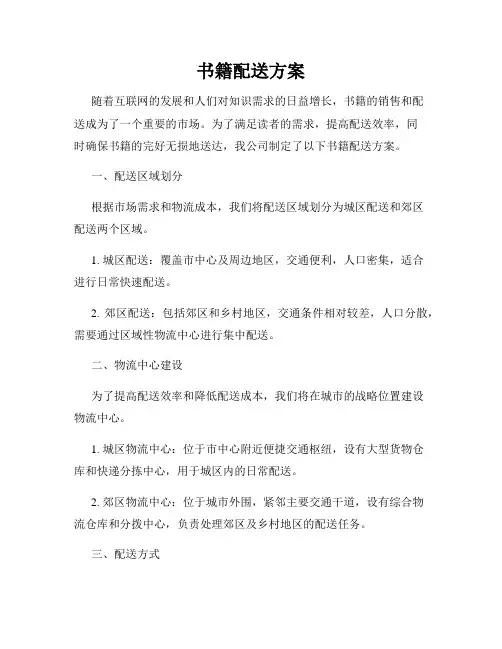 书籍配送方案

随着互联网的发展和人们对知识需求的日益增长，书籍的销售和配送成为了一个重要的市场。为了满足读者的需求，提高配送效率，同时确保书籍的完好无损地送达，我公司制定了以下书籍配送方案。

一、配送区域划分

根据市场需求和物流成本，我们将配送区域划分为城区配送和郊区配送两个区域。

1. 城区配送：覆盖市中心及周边地区，交通便利，人口密集，适合进行日常快速配送。

2. 郊区配送：包括郊区和乡村地区，交通条件相对较差，人口分散，需要通过区域性物流中心进行集中配送。

二、物流中心建设

为了提高配送效率和降低配送成本，我们将在城市的战略位置建设物流中心。

1. 城区物流中心：位于市中心附近便捷交通枢纽，设有大型货物仓库和快递分拣中心，用于城区内的日常配送。

2. 郊区物流中心：位于城市外围，紧邻主要交通干道，设有综合物流仓库和分拨中心，负责处理郊区及乡村地区的配送任务。

三、配送方式